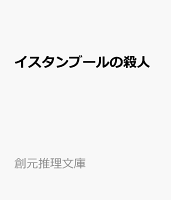 イスタンブールの殺人

創元推理文庫